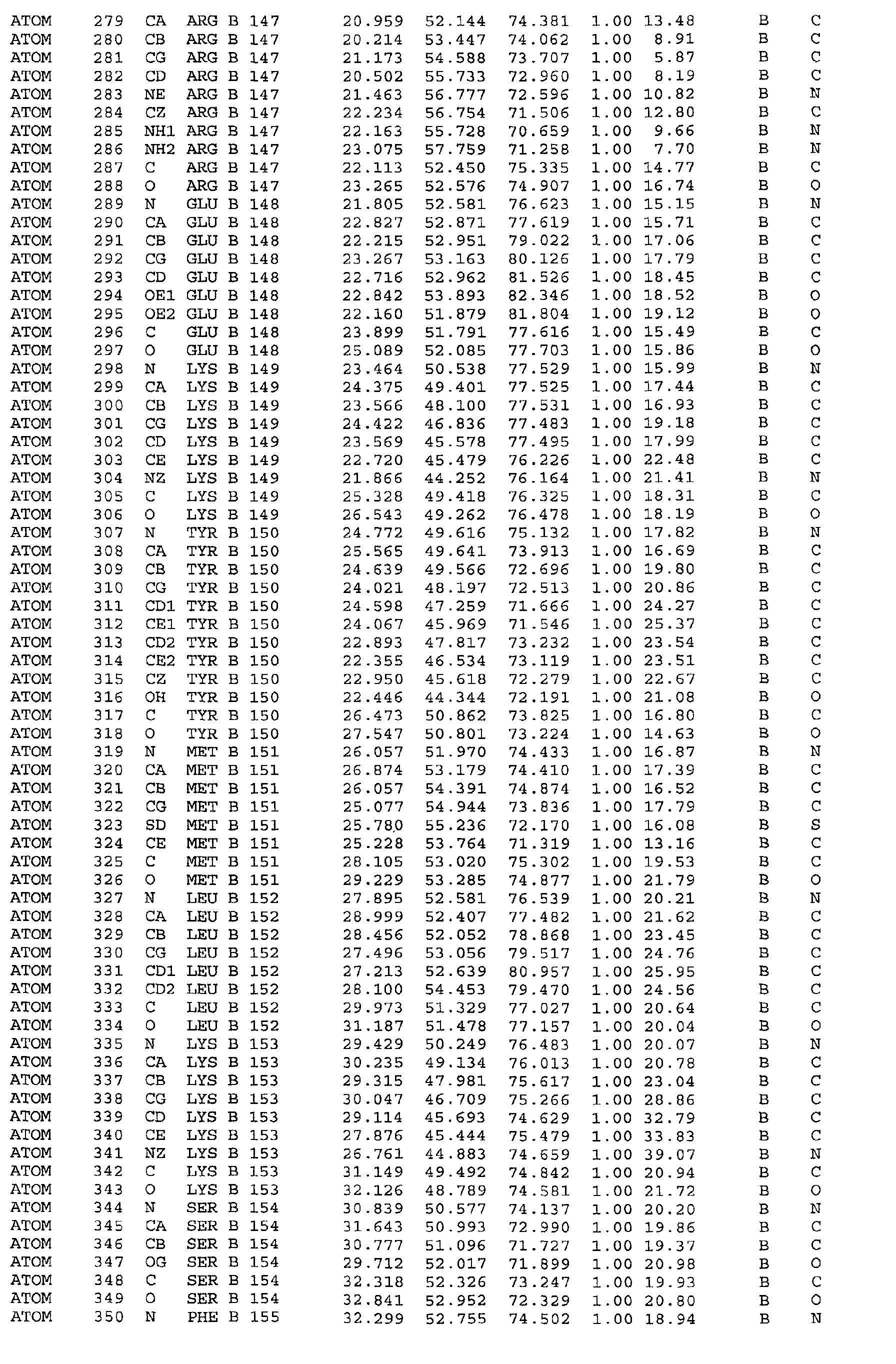 ATOM 279 CA ARG B 147 20.959 52.144 74.381 1.00 13.48 B C
ATOM 280 CB ARG B 147 20.214 53.447 74.062 1.00 8.91 B C
ATOM 281 CG ARG B 147 21.173 54.588 73.707 1.00 5.87 B C
ATOM 282 CD ARG B 147 20.502 55.733 72.960 1.00 8.19 B C
ATOM 283 NE ARG B 147 21.463 56.777 72.596 1.00 10.82 B N
ATOM 284 CZ ARG B 147 22.234 56.754 71.506 1.00 12.80 B C
ATOM 285 NH1 ARG B 147 22.163 55.728 70.659 1.00 9.66 B N
ATOM 286 NH2 ARG B 147 23.075 57.759 71.258 1.00 7.70 B N
ATOM 287 C ARG B 147 22.113 52.450 75.335 1.00 14.77 B C
ATOM 288 O ARG B 147 23.265 52.576 74.907 1.00 16.74 B O
ATOM 289 N GLU B 148 21.805 52.581 76.623 1.00 15.15 B N
ATOM 290 CA GLU B 148 22.827 52.871 77.619 1.00 15.71 B C
ATOM 291 CB GLU B 148 22.215 52.951 79.022 1.00 17.06 B C
ATOM 292 CG GLU B 148 23.267 53.163 80.126 1.00 17.79 B C
ATOM 293 CD GLU B 148 22.716 52.962 81.526 1.00 18.45 B C
ATOM 294 OE1 GLU B 148 22.842 53.893 82.346 1.00 18.52 B O
ATOM 295 OE2 GLU B 148 22.160 51.879 81.804 1.00 19.12 B O
ATOM 296 C GLU B 148 23.899 51.791 77.616 1.00 15.49 B C
ATOM 297 O GLU B 148 25.089 52.085 77.703 1.00 15.86 B O
ATOM 298 N LYS B 149 23.464 50.538 77.529 1.00 15.99 B N
ATOM 299 CA LYS B 149 24.375 49.401 77.525 1.00 17.44 B C
ATOM 300 CB LYS B 149 23.566 48.100 77.531 1.00 16.93 B C
ATOM 301 CG LYS B 149 24.422 46.836 77.483 1.00 19.18 B C
ATOM 302 CD LYS B 149 23.569 45.578 77.495 1.00 17.99 B C
ATOM 303 CE LYS B 149 22.720 45.479 76.226 1.00 22.48 B C
ATOM 304 NZ LYS B 149 21.866 44.252 76.164 1.00 21.41 B N
ATOM 305 C LYS B 149 25.328 49.418 76.325 1.00 18.31 B C
ATOM 306 O LYS B 149 26.543 49.262 76.478 1.00 18.19 B O
ATOM 307 N TYR B 150 24.772 49.616 75.132 1.00 17.82 B N
ATOM 308 CA TYR B 150 25.565 49.641 73.913 1.00 16.69 B C
ATOM 309 CB TYR B 150 24.639 49.566 72.696 1.00 19.80 B C
ATOM 310 CG TYR B 150 24.021 48.197 72.513 1.00 20.86 B C
ATOM 311 CD1 TYR B 150 24.598 47.259 71.666 1.00 24.27 B C
ATOM 312 CE1 TYR B 150 24.067 45.969 71.546 1.00 25.37 B C
ATOM 313 CD2 TYR B 150 22.893 47.817 73.232 1.00 23.54 B C
ATOM 314 CE2 TYR B 150 22.355 46.534 73.119 1.00 23.51 B C
ATOM 315 CZ TYR B 150 22.950 45.618 72.279 1.00 22.67 B C
ATOM 316 OH TYR B 150 22.446 44.344 72.191 1.00 21.08 B O
ATOM 317 C TYR B 150 26.473 50.862 73.825 1.00 16.80 B C
ATOM 318 O TYR B 150 27.547 50.801 73.224 1.00 14.63 B O
ATOM 319 N MET B 151 26.057 51.970 74.433 1.00 16.87 B N
ATOM 320 CA MET B 151 26.874 53.179 74.410 1.00 17.39 B C
ATOM 321 CB MET B 151 26.057 54.391 74.874 1.00 16.52 B C
ATOM 322 CG MET B 151 25.077 54.944 73.836 1.00 17.79 B C
ATOM 323 SD MET B 151 25.780 55.236 72.170 1.00 16.08 B S
ATOM 324 CE MET B 151 25.228 53.764 71.319 1.00 13.16 B C
ATOM 325 C MET B 151 28.105 53.020 75.302 1.00 19.53 B C
ATOM 326 O MET B 151 29.229 53.285 74.877 1.00 21.79 B O
ATOM 327 N LEU B 152 27.895 52.581 76.539 1.00 20.21 B N
ATOM 328 CA LEU B 152 28.999 52.407 77.482 1.00 21.62 B C
ATOM 329 CB LEU B 152 28.456 52.052 78.868 1.00 23.45 B C
ATOM 330 CG LEU B 152 27.496 53.056 79.517 1.00 24.76 B C
ATOM 331 CD1 LEU B 152 27.213 52.639 80.957 1.00 25.95 B C
ATOM 332 CD2 LEU B 152 28.100 54.453 79.470 1.00 24.56 B C
ATOM 333 C LEU B 152 29.973 51.329 77.027 1.00 20.64 B C
ATOM 334 O LEU B 152 31.187 51.478 77.157 1.00 20.04 B O
ATOM 335 N LYS B 153 29.429 50.249 76.483 1.00 20.07 B N
ATOM 336 CA LYS B 153 30.235 49.134 76.013 1.00 20.78 B C
ATOM 337 CB LYS B 153 29.315 47.981 75.617 1.00 23.04 B C
ATOM 338 CG LYS B 153 30.047 46.709 75.266 1.00 28.86 B C
ATOM 339 CD LYS B 153 29.114 45.693 74.629 1.00 32.79 B C
ATOM 340 CE LYS B 153 27.876 45.444 75.479 1.00 33.83 B C
ATOM 341 NZ LYS B 153 26.761 44.883 74.659 1.00 39.07 B N
ATOM 342 C LYS B 153 31.149 49.492 74.842 1.00 20.94 B C
ATOM 343 O LYS B 153 32.126 48.789 74.581 1.00 21.72 B O
ATOM 344 N SER B 154 30.839 50.577 74.137 1.00 20.20 B N
ATOM 345 CA SER B 154 31.643 50.993 72.990 1.00 19.86 B C
ATOM 346 CB SER B 154 30.777 51.096 71.727 1.00 19.37 B C
ATOM 347 OG SER B 154 29.712 52.017 71.899 1.00 20.98 B O
ATOM 348 C SER B 154 32.318 52.326 73.247 1.00 19.93 B C
ATOM 349 O SER B 154 32.841 52.952 72.329 1.00 20.80 B O
ATOM 350 N PHE B 155 32.299 52.755 74.502 1.00 18.94 B N